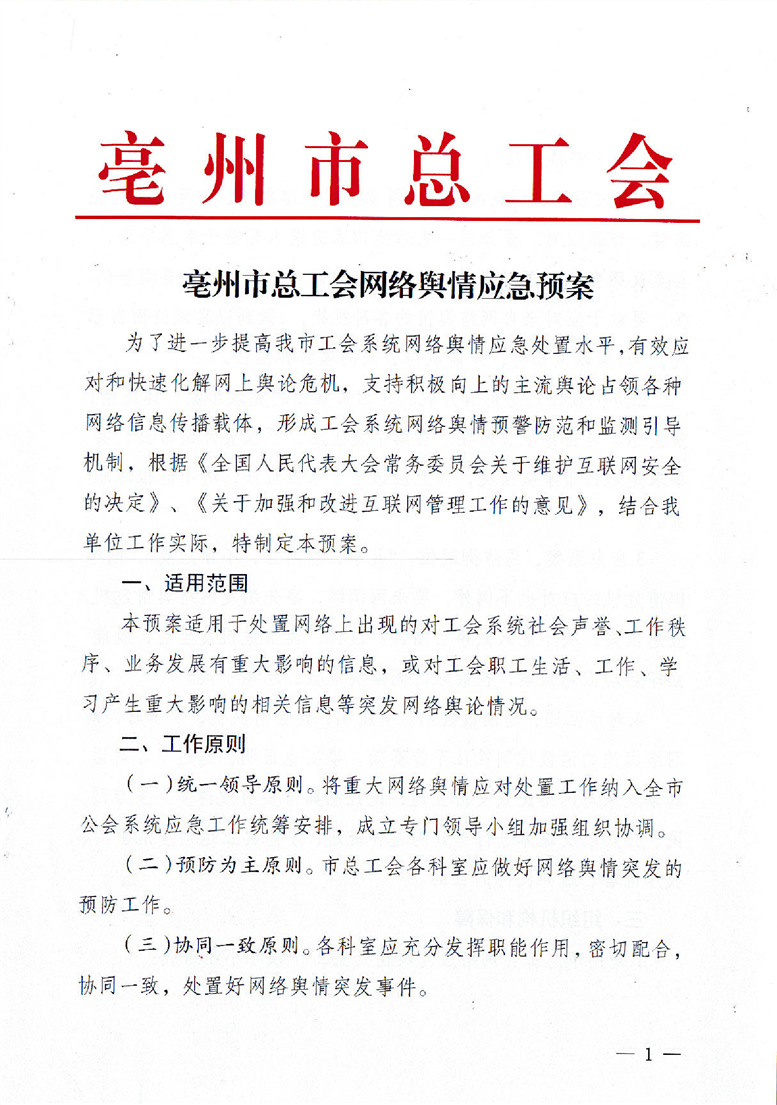 亳州市总工会

亳州市总工会网络舆情应急预案

为了进一步提高我市工会系统网络舆情应急处置水平，有效应对和快速化解网上舆论危机，支持积极向上的主流舆论占领各种网络信息传播载体，形成工会系统网络舆情预警防范和监测引导机制，根据《全国人民代表大会常务委员会关于维护互联网安全的决定》、《关于加强和改进互联网管理工作的意见》，结合我单位工作实际，特制定本预案。

一、适用范围

本预案适用于处置网络上出现的对工会系统社会声誉、工作秩序、业务发展有重大影响的信息，或对工会职工生活、工作、学习产生重大影响的相关信息等突发网络舆论情况。

二、工作原则

（一）统一领导原则。将重大网络舆情应对处置工作纳入全市公会系统应急工作统筹安排，成立专门领导小组加强组织协调。

（二）预防为主原则。市总工会各科室应做好网络舆情突发的预防工作。

（三）协同一致原则。各科室应充分发挥职能作用，密切配合，协同一致，处置好网络舆情突发事件。

— 1 —